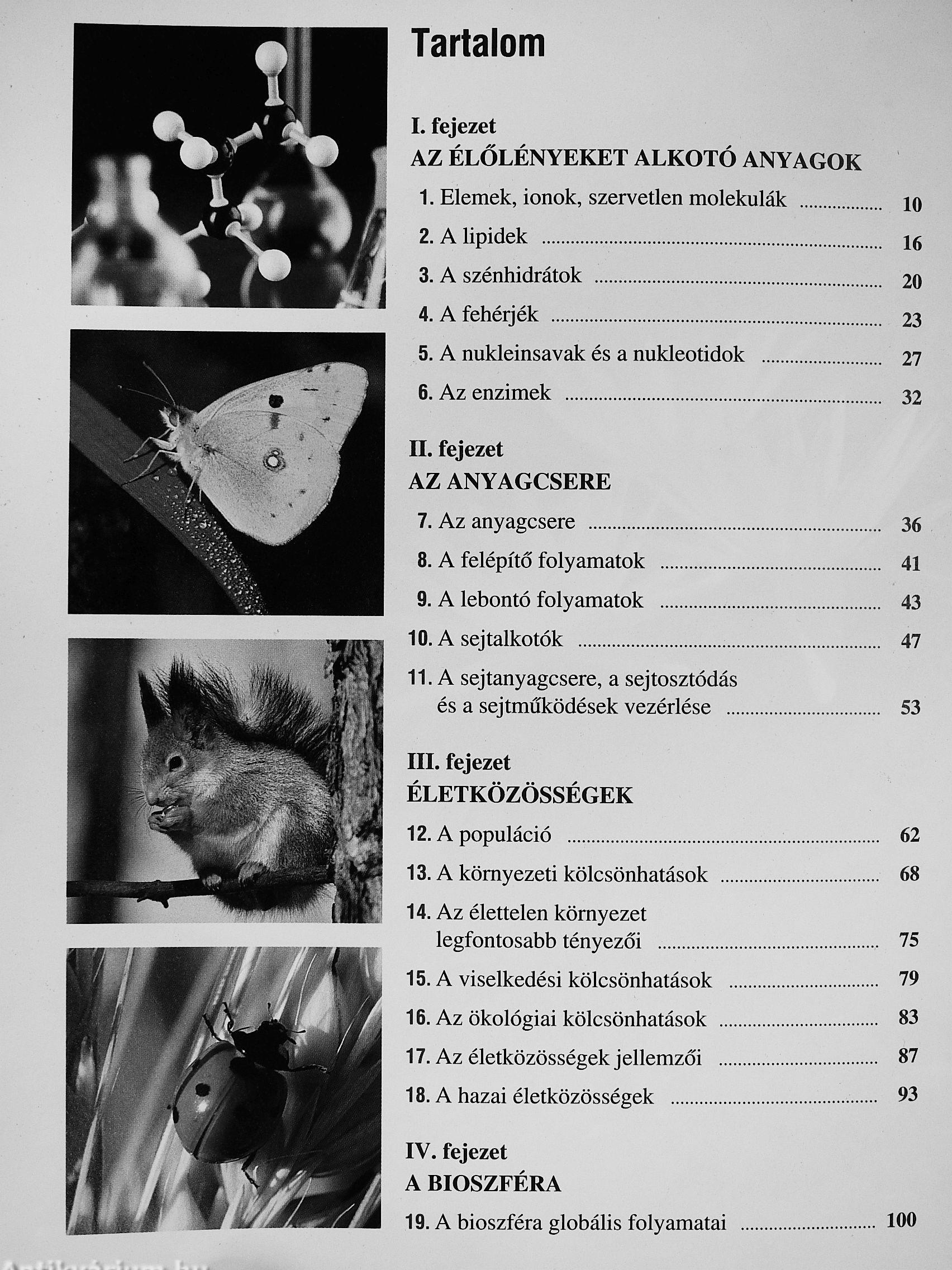 Tartalom

I. fejezet
AZ ÉLŐLÉNYEKET ALKOTÓ ANYAGOK

1. Elemek, ionok, szervetlen molekulák ................ 10
2. A lipidek ................ 16
3. A szénhidrátok ................ 20
4. A fehérjék ................ 23
5. A nukleinsavak és a nukleotidok ................ 27
6. Az enzimek ................ 32

II. fejezet
AZ ANYAGCSERE

7. Az anyagcsere ................ 36
8. A felépítő folyamatok ................ 41
9. A lebontó folyamatok ................ 43
10. A sejtalkotók ................ 47
11. A sejtanyagcsere, a sejtosztódás és a sejtműködések vezérlése ................ 53

III. fejezet
ÉLETKÖZÖSSÉGEK

12. A populáció ................ 62
13. A környezeti kölcsönhatások ................ 68
14. Az élettelen környezet legfontosabb tényezői ................ 75
15. A viselkedési kölcsönhatások ................ 79
16. Az ökológiai kölcsönhatások ................ 83
17. Az életközösségek jellemzői ................ 87
18. A hazai életközösségek ................ 93

IV. fejezet
A BIOSZFÉRA

19. A bioszféra globális folyamatai ................ 100

Antikvárium.hu